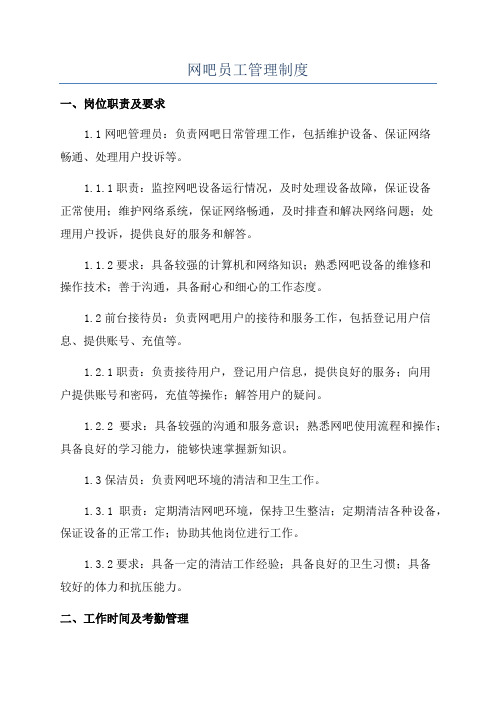 网吧员工管理制度

一、岗位职责及要求

1.1 网吧管理员：负责网吧日常管理工作，包括维护设备、保证网络畅通、处理用户投诉等。

1.1.1 职责：监控网吧设备运行情况，及时处理设备故障，保证设备正常使用；维护网络系统，保证网络畅通，及时排查和解决网络问题；处理用户投诉，提供良好的服务和解答。

1.1.2 要求：具备较强的计算机和网络知识；熟悉网吧设备的维修和操作技术；善于沟通，具备耐心和细心的工作态度。

1.2 前台接待员：负责网吧用户的接待和服务工作，包括登记用户信息、提供账号、充值等。

1.2.1 职责：负责接待用户，登记用户信息，提供良好的服务；向用户提供账号和密码，充值等操作；解答用户的疑问。

1.2.2 要求：具备较强的沟通和服务意识；熟悉网吧使用流程和操作；具备良好的学习能力，能够快速掌握新知识。

1.3 保洁员：负责网吧环境的清洁和卫生工作。

1.3.1 职责：定期清洁网吧环境，保持卫生整洁；定期清洁各种设备，保证设备的正常工作；协助其他岗位进行工作。

1.3.2 要求：具备一定的清洁工作经验；具备良好的卫生习惯；具备较好的体力和抗压能力。

二、工作时间及考勤管理